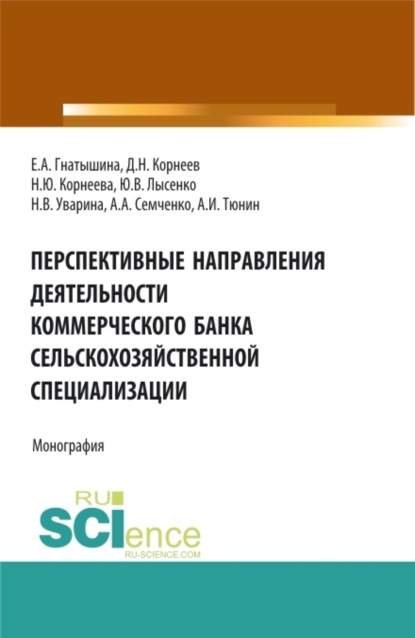 Е.А. Гнатышина, Д.Н. Корнеев
Н.Ю. Корнеева, Ю.В. Лысенко
Н.В. Уварина, А.А. Семченко, А.И. Тюнин

ПЕРСПЕКТИВНЫЕ НАПРАВЛЕНИЯ ДЕЯТЕЛЬНОСТИ КОММЕРЧЕСКОГО БАНКА СЕЛЬСКОХОЗЯЙСТВЕННОЙ СПЕЦИАЛИЗАЦИИ

Монография

RU
SCIence
RU-SCIENCE.COM